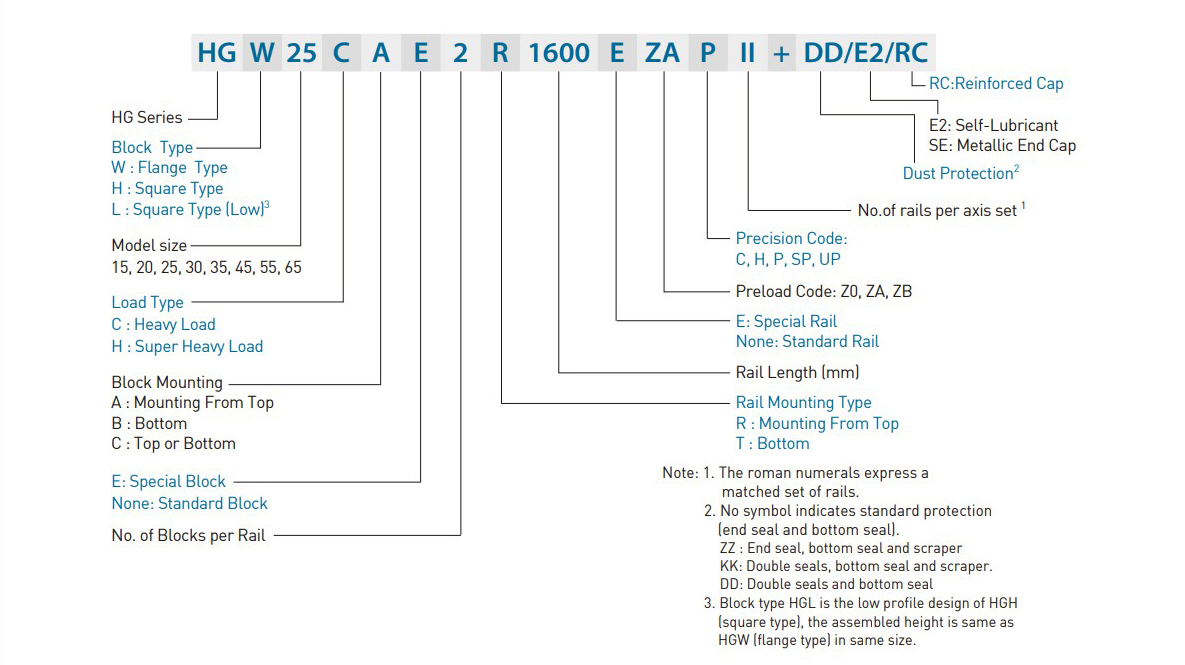 HG W 25 C A E 2 R 1600 E ZA P II + DD/E2/RC

HG Series

Block Type
W : Flange Type
H : Square Type
L : Square Type (Low)$^3$

Model size
15, 20, 25, 30, 35, 45, 55, 65

Load Type
C : Heavy Load
H : Super Heavy Load

Block Mounting
A : Mounting From Top
B : Bottom
C : Top or Bottom

E: Special Block
None: Standard Block

No. of Blocks per Rail

RC:Reinforced Cap

E2: Self-Lubricant
SE: Metallic End Cap

Dust Protection$^2$

No.of rails per axis set $^1$

Precision Code:
C, H, P, SP, UP

Preload Code: Z0, ZA, ZB

E: Special Rail
None: Standard Rail

Rail Length (mm)

Rail Mounting Type
R : Mounting From Top
T : Bottom

Note: 1. The roman numerals express a matched set of rails.
2. No symbol indicates standard protection (end seal and bottom seal).
ZZ : End seal, bottom seal and scraper
KK: Double seals, bottom seal and scraper.
DD: Double seals and bottom seal
3. Block type HGL is the low profile design of HGH (square type), the assembled height is same as HGW (flange type) in same size.